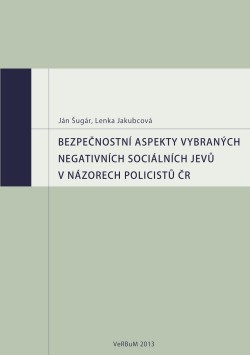 Ján Šugár, Lenka Jakubcová

BEZPEČNOSTNÍ ASPEKTY VYBRANÝCH NEGATIVNÍCH SOCIÁLNÍCH JEVŮ V NÁZORECH POLICISTŮ ČR

VeRBuM 2013